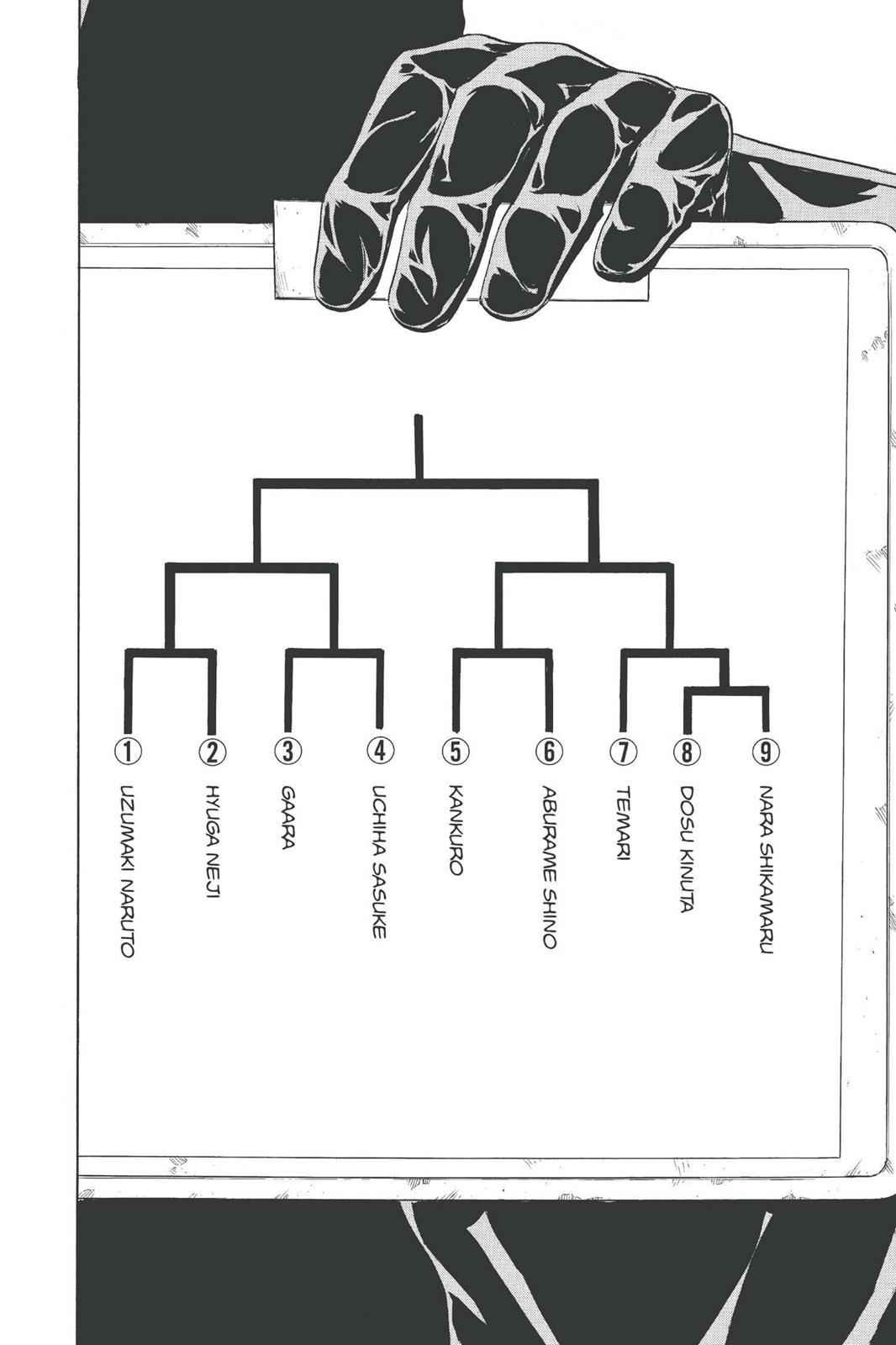 ① UZUMAKI NARUTO

② HYUGA NEJI

③ GAARA

④ UCHIHA SASUKE

⑤ KANKURO

⑥ ABURAME SHINO

⑦ TEMARI

⑧ DOSU KINUTA

⑨ NARA SHIKAMARU